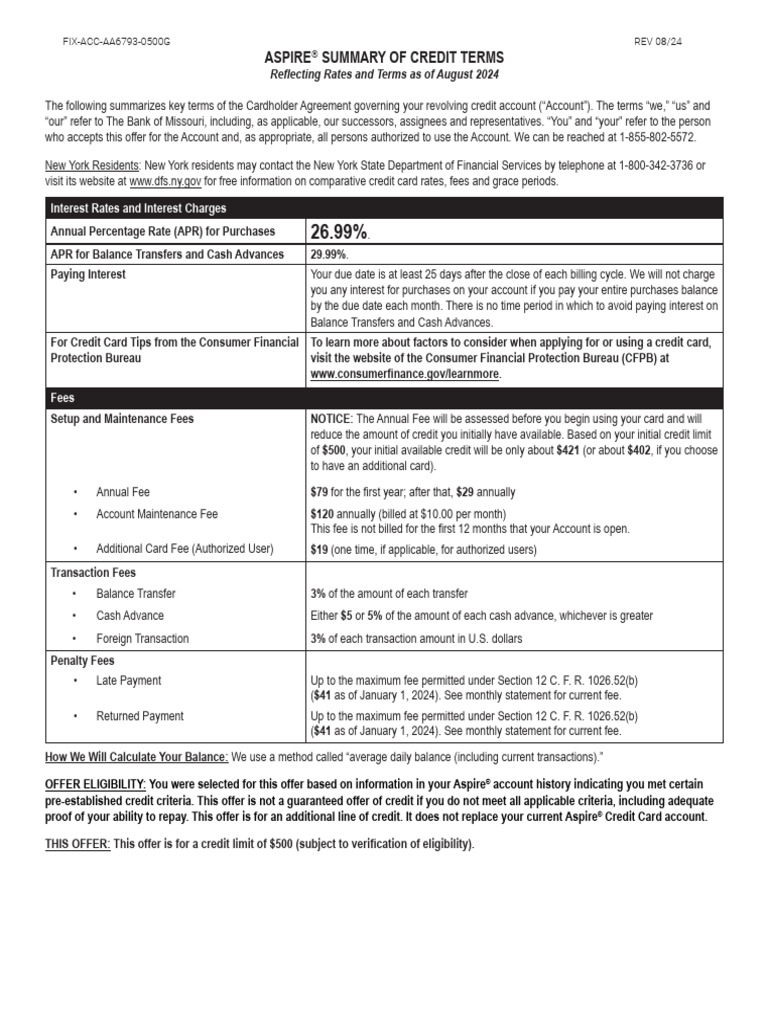 FIX-ACC-AA6793-0500G

REV 08/24

ASPIRE® SUMMARY OF CREDIT TERMS

Reflecting Rates and Terms as of August 2024

The following summarizes key terms of the Cardholder Agreement governing your revolving credit account ("Account"). The terms "we," "us" and "our" refer to The Bank of Missouri, including, as applicable, our successors, assignees and representatives. "You" and "your" refer to the person who accepts this offer for the Account and, as appropriate, all persons authorized to use the Account. We can be reached at 1-855-802-5572.

New York Residents: New York residents may contact the New York State Department of Financial Services by telephone at 1-800-342-3736 or visit its website at www.dfs.ny.gov for free information on comparative credit card rates, fees and grace periods.

| Interest Rates and Interest Charges | |
|---|---|
| Annual Percentage Rate (APR) for Purchases | 26.99%. |
| APR for Balance Transfers and Cash Advances | 29.99%. |
| Paying Interest | Your due date is at least 25 days after the close of each billing cycle. We will not charge you any interest for purchases on your account if you pay your entire purchases balance by the due date each month. There is no time period in which to avoid paying interest on Balance Transfers and Cash Advances. |
| For Credit Card Tips from the Consumer Financial Protection Bureau | To learn more about factors to consider when applying for or using a credit card, visit the website of the Consumer Financial Protection Bureau (CFPB) at www.consumerfinance.gov/learnmore. |
| Fees | |
| Setup and Maintenance Fees | NOTICE: The Annual Fee will be assessed before you begin using your card and will reduce the amount of credit you initially have available. Based on your initial credit limit of $500, your initial available credit will be only about $421 (or about $402, if you choose to have an additional card). |
| • Annual Fee | $79 for the first year; after that, $29 annually |
| • Account Maintenance Fee | $120 annually (billed at $10.00 per month) This fee is not billed for the first 12 months that your Account is open. |
| • Additional Card Fee (Authorized User) | $19 (one time, if applicable, for authorized users) |
| Transaction Fees | |
| • Balance Transfer | 3% of the amount of each transfer |
| • Cash Advance | Either $5 or 5% of the amount of each cash advance, whichever is greater |
| • Foreign Transaction | 3% of each transaction amount in U.S. dollars |
| Penalty Fees | |
| • Late Payment | Up to the maximum fee permitted under Section 12 C. F. R. 1026.52(b) ($41 as of January 1, 2024). See monthly statement for current fee. |
| • Returned Payment | Up to the maximum fee permitted under Section 12 C. F. R. 1026.52(b) ($41 as of January 1, 2024). See monthly statement for current fee. |

How We Will Calculate Your Balance: We use a method called "average daily balance (including current transactions)."

OFFER ELIGIBILITY: You were selected for this offer based on information in your Aspire® account history indicating you met certain pre-established credit criteria. This offer is not a guaranteed offer of credit if you do not meet all applicable criteria, including adequate proof of your ability to repay. This offer is for an additional line of credit. It does not replace your current Aspire® Credit Card account.

THIS OFFER: This offer is for a credit limit of $500 (subject to verification of eligibility).